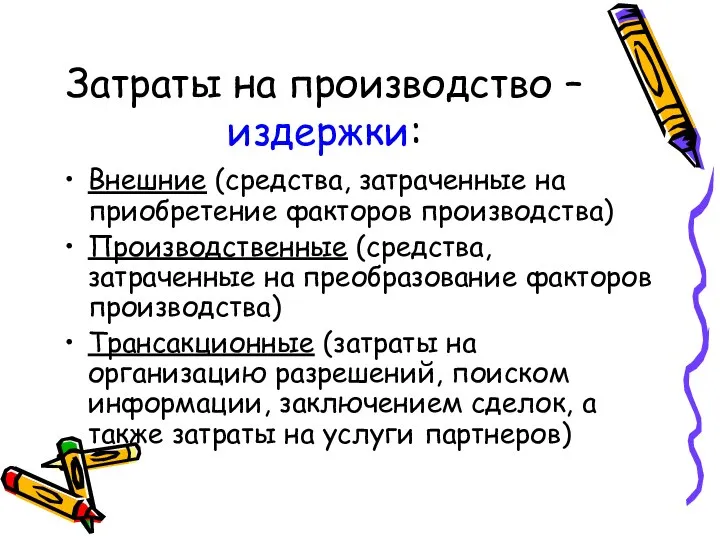 Затраты на производство – издержки:

• Внешние (средства, затраченные на приобретение факторов производства)
• Производственные (средства, затраченные на преобразование факторов производства)
• Трансакционные (затраты на организацию разрешений, поиском информации, заключением сделок, а также затраты на услуги партнеров)